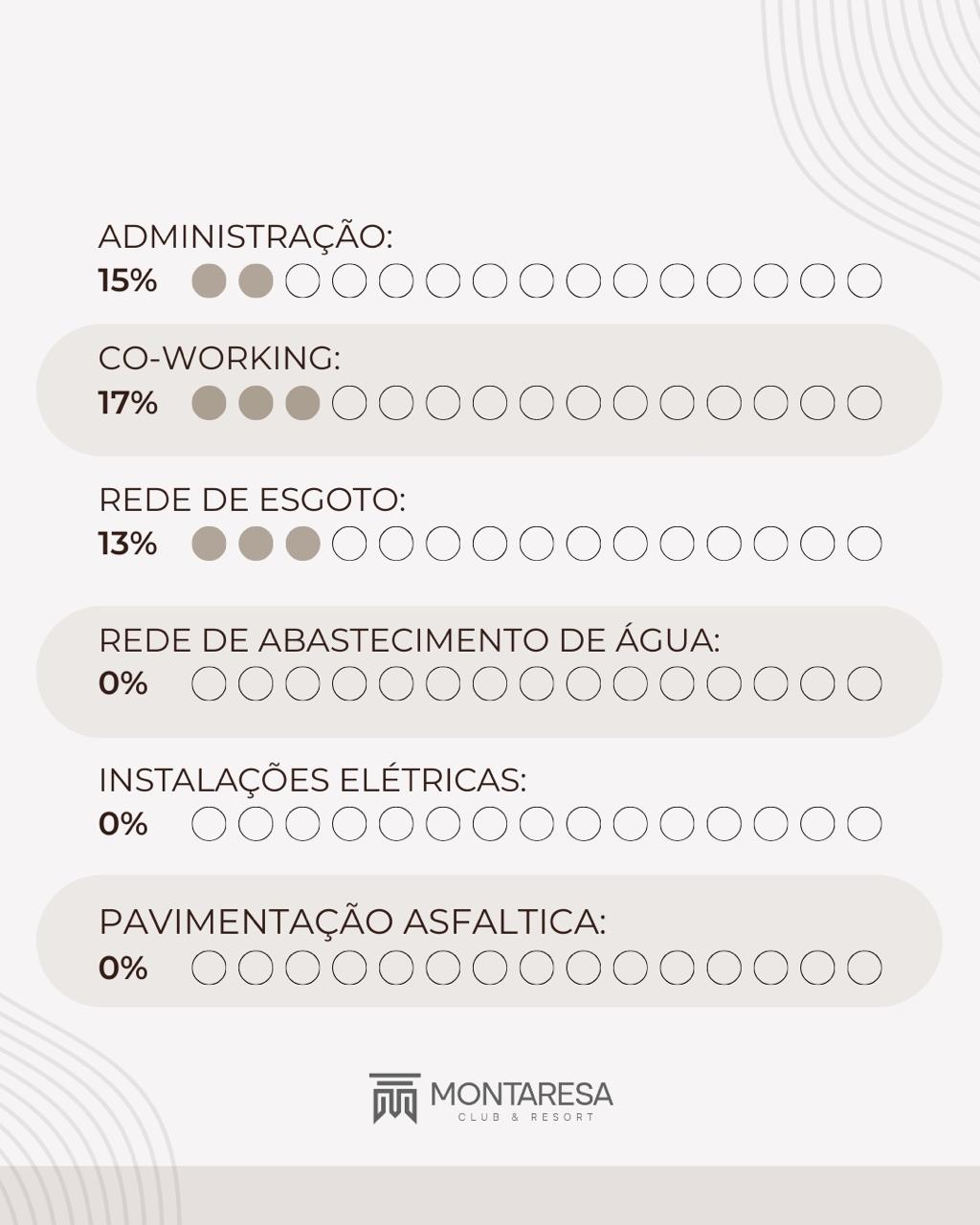 ADMINISTRAÇÃO:
15%

CO-WORKING:
17%

REDE DE ESGOTO:
13%

REDE DE ABASTECIMENTO DE ÁGUA:
0%

INSTALAÇÕES ELÉTRICAS:
0%

PAVIMENTAÇÃO ASFALTICA:
0%

MONTARESA
CLUB & RESORT